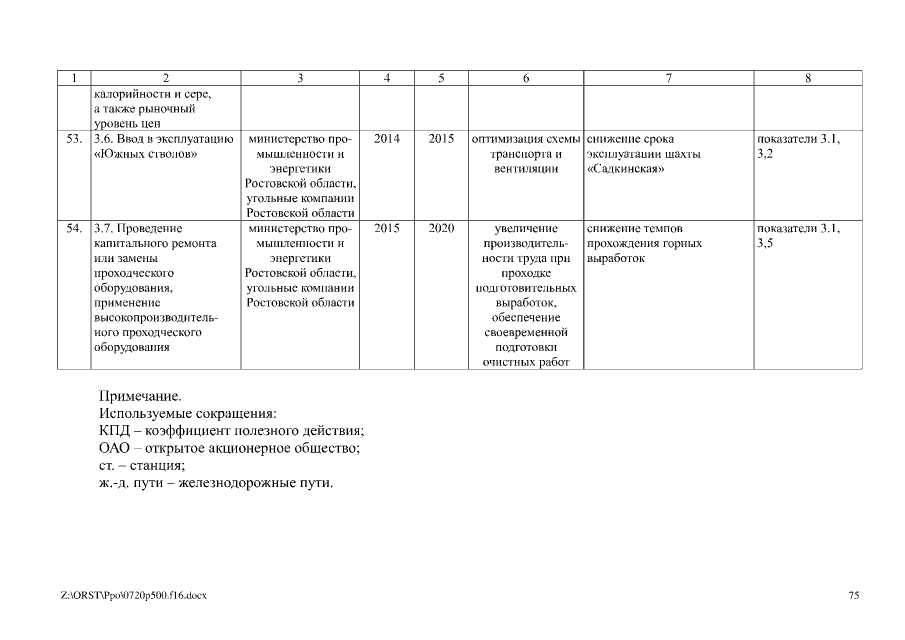 | 1 | 2 | 3 | 4 | 5 | 6 | 7 | 8 |
|---|---|---|---|---|---|---|---|
| | калорийности и сере, а также рыночный уровень цен | | | | | | |
| 53. | 3.6. Ввод в эксплуатацию «Южных стволов» | министерство промышленности и энергетики Ростовской области, угольные компании Ростовской области | 2014 | 2015 | оптимизация схемы транспорта и вентиляции | снижение срока эксплуатации шахты «Садкинская» | показатели 3.1, 3,2 |
| 54. | 3.7. Проведение капитального ремонта или замены проходческого оборудования, применение высокопроизводительного проходческого оборудования | министерство промышленности и энергетики Ростовской области, угольные компании Ростовской области | 2015 | 2020 | увеличение производительности труда при проходке подготовительных выработок, обеспечение своевременной подготовки очистных работ | снижение темпов прохождения горных выработок | показатели 3.1, 3,5 |

Примечание.
Используемые сокращения:
КПД – коэффициент полезного действия;
ОАО – открытое акционерное общество;
ст. – станция;
ж.-д. пути – железнодорожные пути.

Z:\ORST\Ppo\0720p500.f16.docx

75